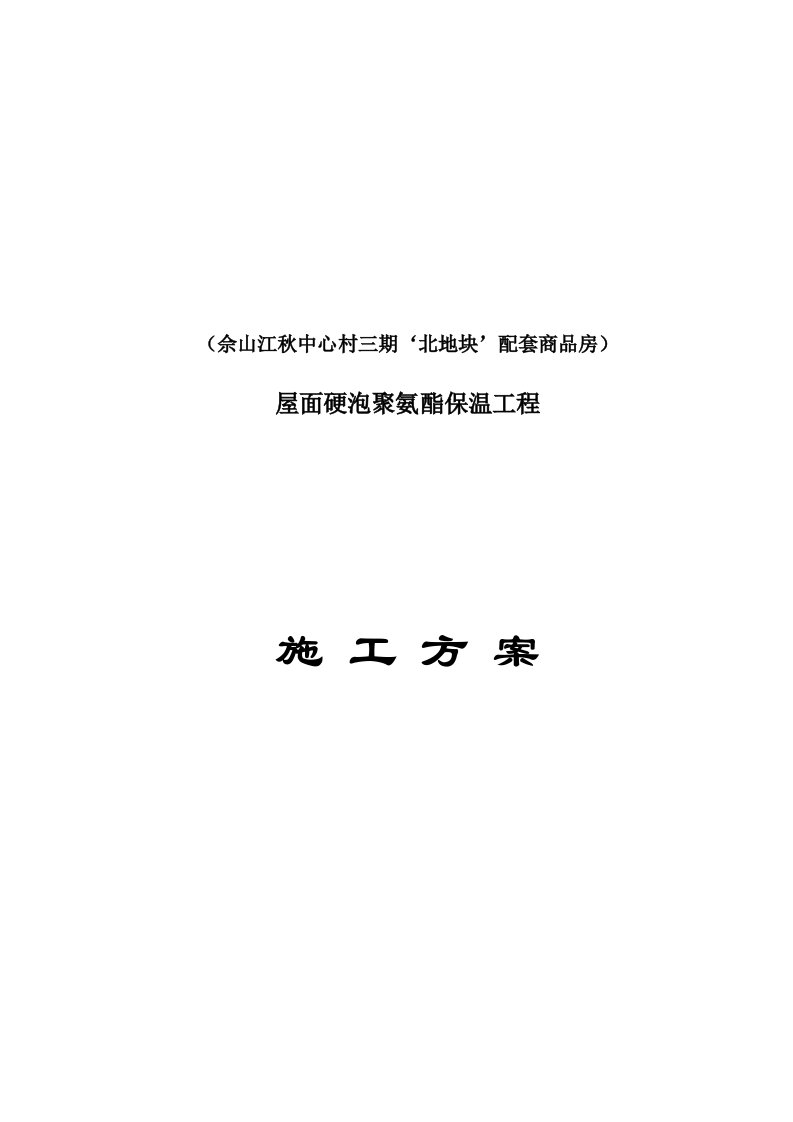 （佘山江秋中心村三期‘北地块’配套商品房）

屋面硬泡聚氨酯保温工程

施 工 方 案